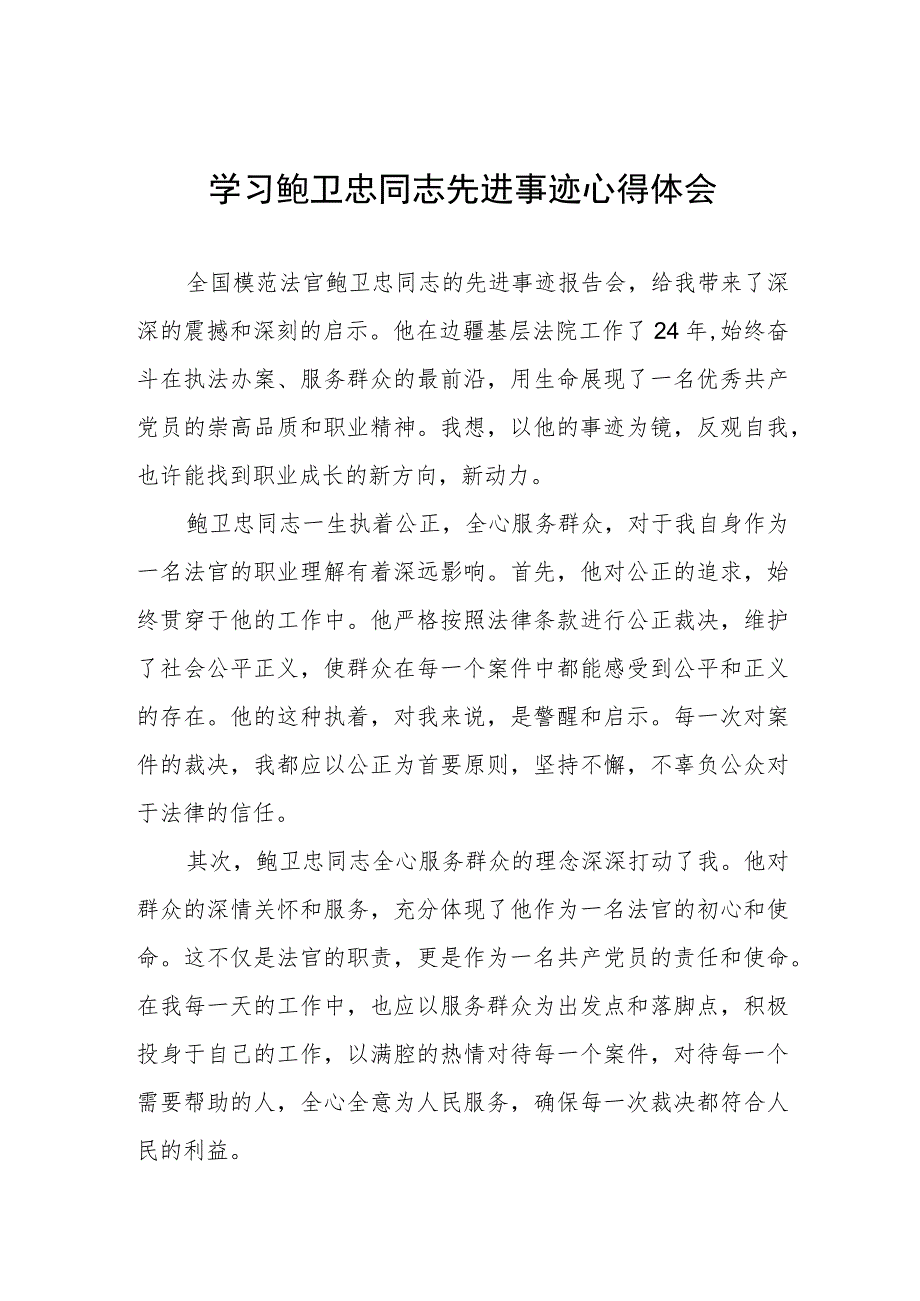 学习鲍卫忠同志先进事迹心得体会

全国模范法官鲍卫忠同志的先进事迹报告会，给我带来了深深的震撼和深刻的启示。他在边疆基层法院工作了24年,始终奋斗在执法办案、服务群众的最前沿，用生命展现了一名优秀共产党员的崇高品质和职业精神。我想，以他的事迹为镜，反观自我，也许能找到职业成长的新方向，新动力。

鲍卫忠同志一生执着公正，全心服务群众，对于我自身作为一名法官的职业理解有着深远影响。首先，他对公正的追求，始终贯穿于他的工作中。他严格按照法律条款进行公正裁决，维护了社会公平正义，使群众在每一个案件中都能感受到公平和正义的存在。他的这种执着，对我来说，是警醒和启示。每一次对案件的裁决，我都应以公正为首要原则，坚持不懈，不辜负公众对于法律的信任。

其次，鲍卫忠同志全心服务群众的理念深深打动了我。他对群众的深情关怀和服务，充分体现了他作为一名法官的初心和使命。这不仅是法官的职责，更是作为一名共产党员的责任和使命。在我每一天的工作中，也应以服务群众为出发点和落脚点，积极投身于自己的工作，以满腔的热情对待每一个案件，对待每一个需要帮助的人，全心全意为人民服务，确保每一次裁决都符合人民的利益。